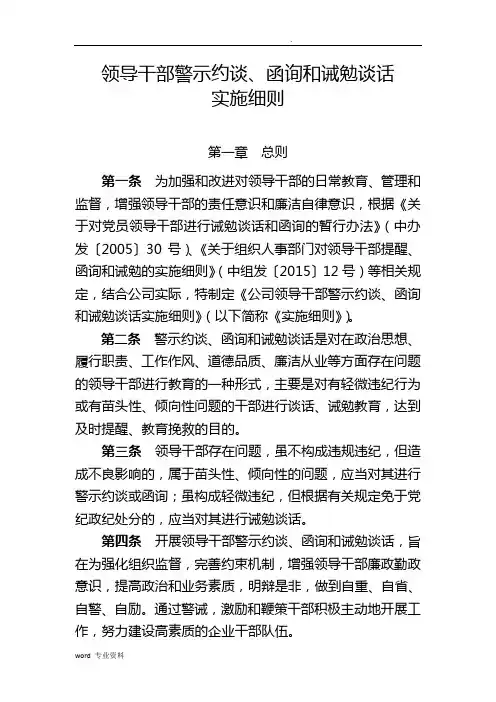 .

领导干部警示约谈、函询和诫勉谈话实施细则

第一章　总则

第一条　为加强和改进对领导干部的日常教育、管理和监督，增强领导干部的责任意识和廉洁自律意识，根据《关于对党员领导干部进行诫勉谈话和函询的暂行办法》（中办发〔2005〕30 号）、《关于组织人事部门对领导干部提醒、函询和诫勉的实施细则》（中组发〔2015〕12 号）等相关规定，结合公司实际，特制定《公司领导干部警示约谈、函询和诫勉谈话实施细则》（以下简称《实施细则》）。

第二条　警示约谈、函询和诫勉谈话是对在政治思想、履行职责、工作作风、道德品质、廉洁从业等方面存在问题的领导干部进行教育的一种形式，主要是对有轻微违纪行为或有苗头性、倾向性问题的干部进行谈话、诫勉教育，达到及时提醒、教育挽救的目的。

第三条　领导干部存在问题，虽不构成违规违纪，但造成不良影响的，属于苗头性、倾向性的问题，应当对其进行警示约谈或函询；虽构成轻微违纪，但根据有关规定免于党纪政纪处分的，应当对其进行诫勉谈话。

第四条　开展领导干部警示约谈、函询和诫勉谈话，旨在为强化组织监督，完善约束机制，增强领导干部廉政勤政意识，提高政治和业务素质，明辨是非，做到自重、自省、自警、自励。通过警诫，激励和鞭策干部积极主动地开展工作，努力建设高素质的企业干部队伍。

word 专业资料